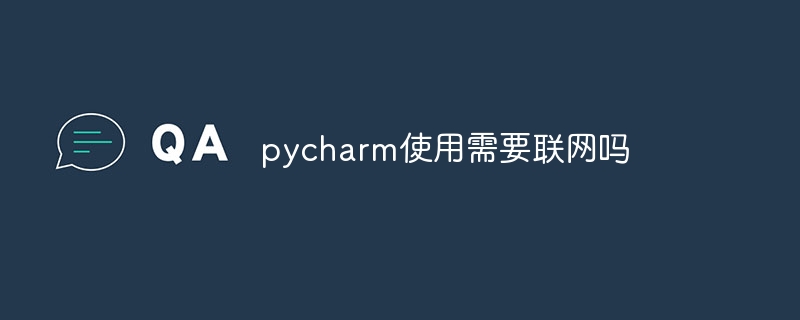 QA pycharm使用需要联网吗